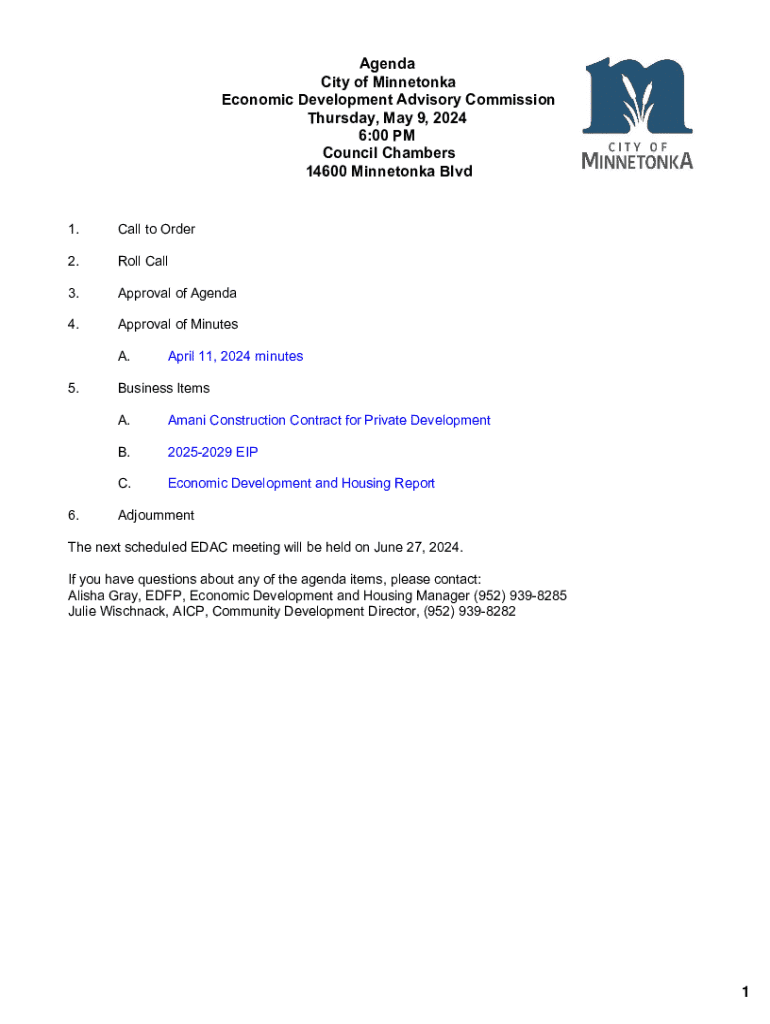 Agenda
City of Minnetonka
Economic Development Advisory Commission
Thursday, May 9, 2024
6:00 PM
Council Chambers
14600 Minnetonka Blvd

CITY OF
MINNETONKA

1. Call to Order

2. Roll Call

3. Approval of Agenda

4. Approval of Minutes

A. April 11, 2024 minutes

5. Business Items

A. Amani Construction Contract for Private Development

B. 2025-2029 EIP

C. Economic Development and Housing Report

6. Adjournment

The next scheduled EDAC meeting will be held on June 27, 2024.

If you have questions about any of the agenda items, please contact:
Alisha Gray, EDFP, Economic Development and Housing Manager (952) 939-8285
Julie Wischnack, AICP, Community Development Director, (952) 939-8282

1